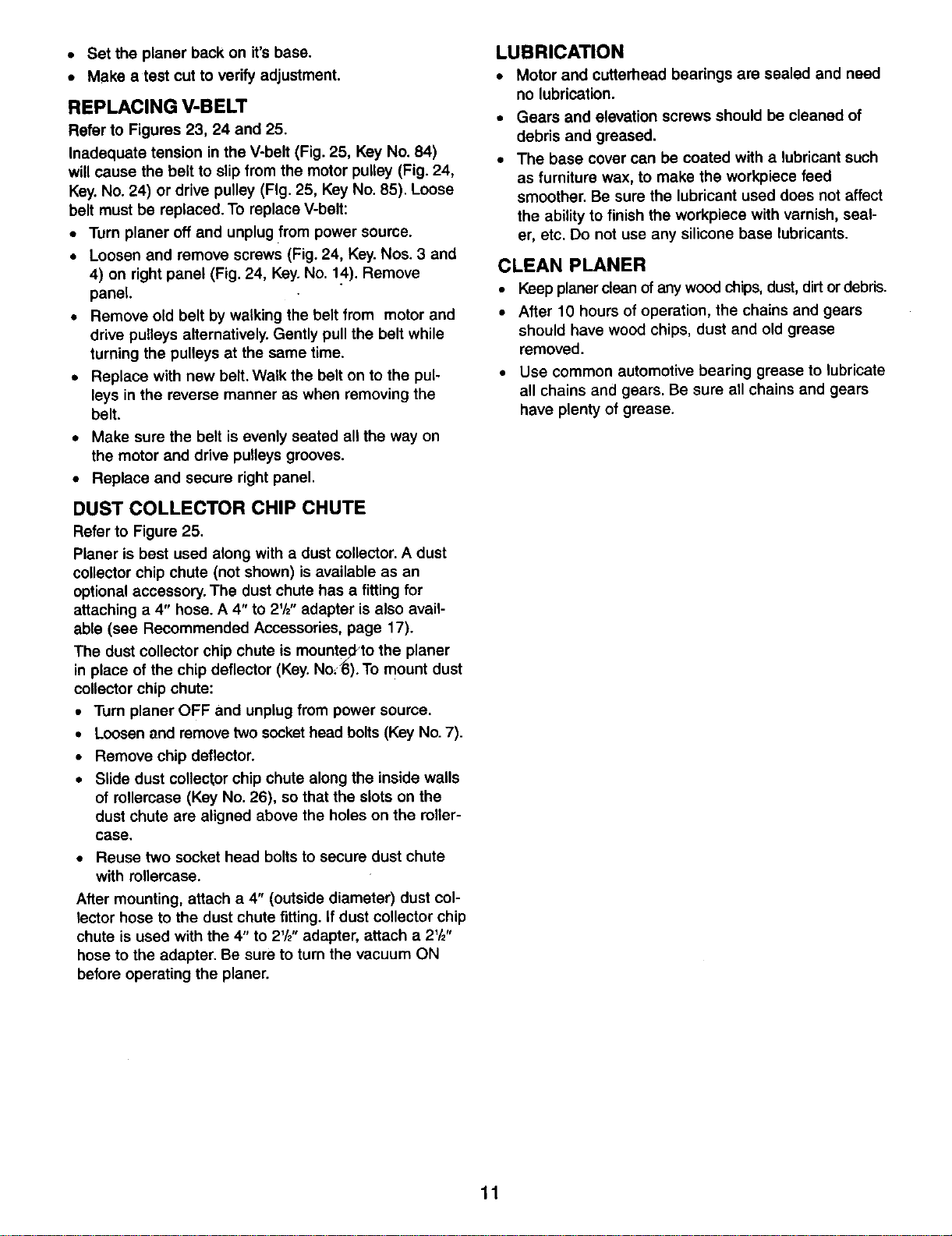 • Set the planer back on it's base.
• Make a test cut to verify adjustment.

REPLACING V-BELT

Refer to Figures 23, 24 and 25.

Inadequate tension in the V-belt (Fig. 25, Key No. 84) will cause the belt to slip from the motor pulley (Fig. 24, Key. No. 24) or drive pulley (Fig. 25, Key No. 85). Loose belt must be replaced. To replace V-belt:

• Turn planer off and unplug from power source.
• Loosen and remove screws (Fig. 24, Key. Nos. 3 and 4) on right panel (Fig. 24, Key. No. 14). Remove panel.
• Remove old belt by walking the belt from motor and drive pulleys alternatively. Gently pull the belt while turning the pulleys at the same time.
• Replace with new belt. Walk the belt on to the pulleys in the reverse manner as when removing the belt.
• Make sure the belt is evenly seated all the way on the motor and drive pulleys grooves.
• Replace and secure right panel.

DUST COLLECTOR CHIP CHUTE

Refer to Figure 25.

Planer is best used along with a dust collector. A dust collector chip chute (not shown) is available as an optional accessory. The dust chute has a fitting for attaching a 4" hose. A 4" to 2½" adapter is also available (see Recommended Accessories, page 17).

The dust collector chip chute is mounted to the planer in place of the chip deflector (Key. No. 6). To mount dust collector chip chute:

• Turn planer OFF and unplug from power source.
• Loosen and remove two socket head bolts (Key No. 7).
• Remove chip deflector.
• Slide dust collector chip chute along the inside walls of rollercase (Key No. 26), so that the slots on the dust chute are aligned above the holes on the rollercase.
• Reuse two socket head bolts to secure dust chute with rollercase.

After mounting, attach a 4" (outside diameter) dust collector hose to the dust chute fitting. If dust collector chip chute is used with the 4" to 2½" adapter, attach a 2½" hose to the adapter. Be sure to turn the vacuum ON before operating the planer.

LUBRICATION

• Motor and cutterhead bearings are sealed and need no lubrication.
• Gears and elevation screws should be cleaned of debris and greased.
• The base cover can be coated with a lubricant such as furniture wax, to make the workpiece feed smoother. Be sure the lubricant used does not affect the ability to finish the workpiece with varnish, sealer, etc. Do not use any silicone base lubricants.

CLEAN PLANER

• Keep planer clean of any wood chips, dust, dirt or debris.
• After 10 hours of operation, the chains and gears should have wood chips, dust and old grease removed.
• Use common automotive bearing grease to lubricate all chains and gears. Be sure all chains and gears have plenty of grease.

11